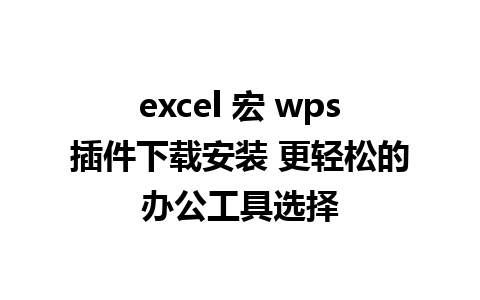 excel 宏 wps 插件下载安装 更轻松的办公工具选择